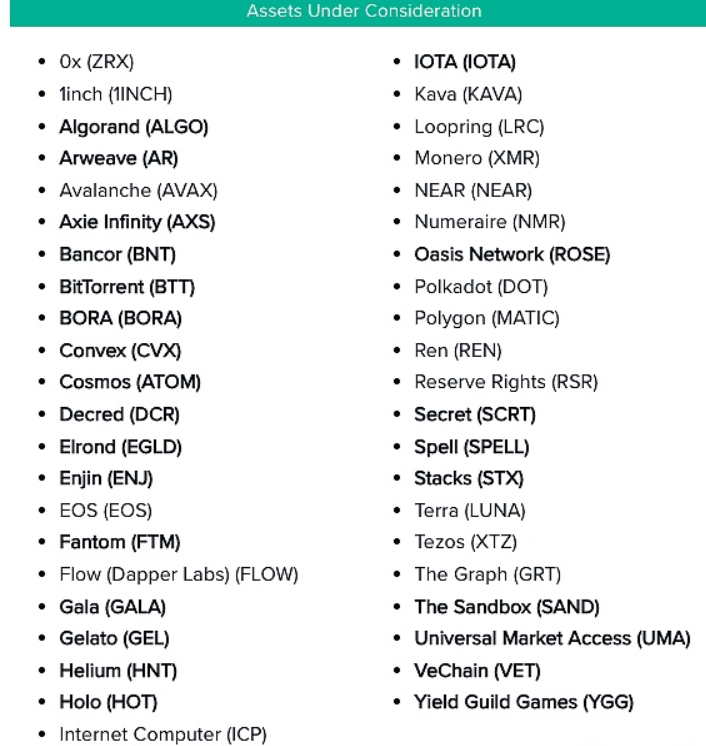 Assets Under Consideration

- 0x (ZRX)
- 1inch (1INCH)
- Algorand (ALGO)
- Arweave (AR)
- Avalanche (AVAX)
- Axie Infinity (AXS)
- Bancor (BNT)
- BitTorrent (BTT)
- BORA (BORA)
- Convex (CVX)
- Cosmos (ATOM)
- Decred (DCR)
- Elrond (EGLD)
- Enjin (ENJ)
- EOS (EOS)
- Fantom (FTM)
- Flow (Dapper Labs) (FLOW)
- Gala (GALA)
- Gelato (GEL)
- Helium (HNT)
- Holo (HOT)
- Internet Computer (ICP)

- IOTA (IOTA)
- Kava (KAVA)
- Loopring (LRC)
- Monero (XMR)
- NEAR (NEAR)
- Numeraire (NMR)
- Oasis Network (ROSE)
- Polkadot (DOT)
- Polygon (MATIC)
- Ren (REN)
- Reserve Rights (RSR)
- Secret (SCRT)
- Spell (SPELL)
- Stacks (STX)
- Terra (LUNA)
- Tezos (XTZ)
- The Graph (GRT)
- The Sandbox (SAND)
- Universal Market Access (UMA)
- VeChain (VET)
- Yield Guild Games (YGG)